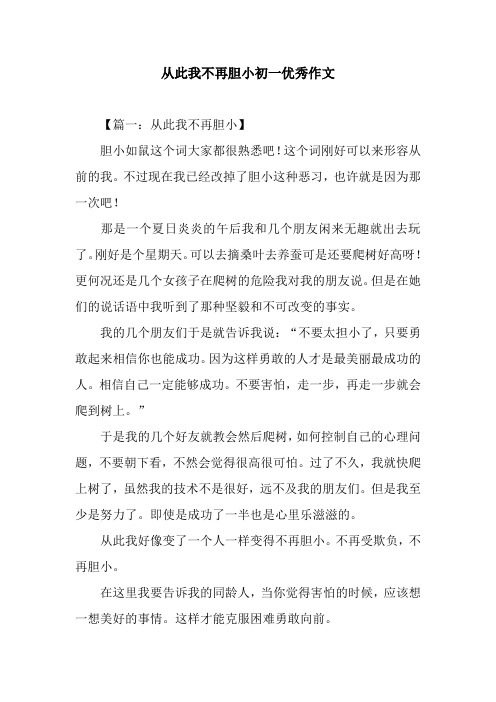 从此我不再胆小初一优秀作文

【篇一：从此我不再胆小】

胆小如鼠这个词大家都很熟悉吧！这个词刚好可以来形容从前的我。不过现在我已经改掉了胆小这种恶习，也许就是因为那一次吧！

那是一个夏日炎炎的午后我和几个朋友闲来无趣就出去玩了。刚好是个星期天。可以去摘桑叶去养蚕可是还要爬树好高呀！更何况还是几个女孩子在爬树的危险我对我的朋友说。但是在她们的说话语中我听到了那种坚毅和不可改变的事实。

我的几个朋友们于是就告诉我说：“不要太担小了，只要勇敢起来相信你也能成功。因为这样勇敢的人才是最美丽最成功的人。相信自己一定能够成功。不要害怕，走一步，再走一步就会爬到树上。”

于是我的几个好友就教会然后爬树，如何控制自己的心理问题，不要朝下看，不然会觉得很高很可怕。过了不久，我就快爬上树了，虽然我的技术不是很好，远不及我的朋友们。但是我至少是努力了。即使是成功了一半也是心里乐滋滋的。

从此我好像变了一个人一样变得不再胆小。不再受欺负，不再胆小。

在这里我要告诉我的同龄人，当你觉得害怕的时候，应该想一想美好的事情。这样才能克服困难勇敢向前。